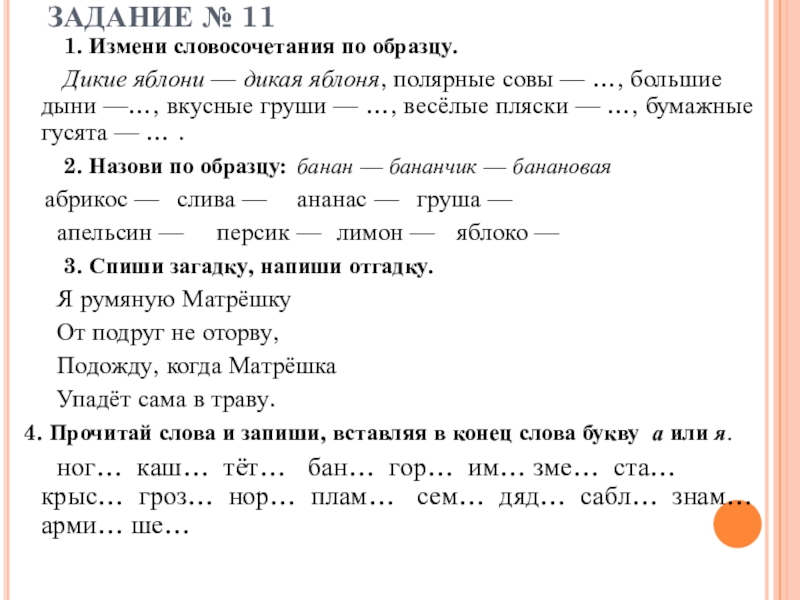 ЗАДАНИЕ № 11

1. Измени словосочетания по образцу.

Дикие яблони — дикая яблоня, полярные совы — …, большие дыни —…, вкусные груши — …, весёлые пляски — …, бумажные гусята — … .

2. Назови по образцу: банан — бананчик — банановая

абрикос — слива — ананас — груша —

апельсин — персик — лимон — яблоко —

3. Спиши загадку, напиши отгадку.

Я румяную Матрёшку

От подруг не оторву,

Подожду, когда Матрёшка

Упадёт сама в траву.

4. Прочитай слова и запиши, вставляя в конец слова букву а или я.

ног… каш… тёт… бан… гор… им… зме… ста… крыс… гроз… нор… плам… сем… дяд… сабл… знам… арми… ше…